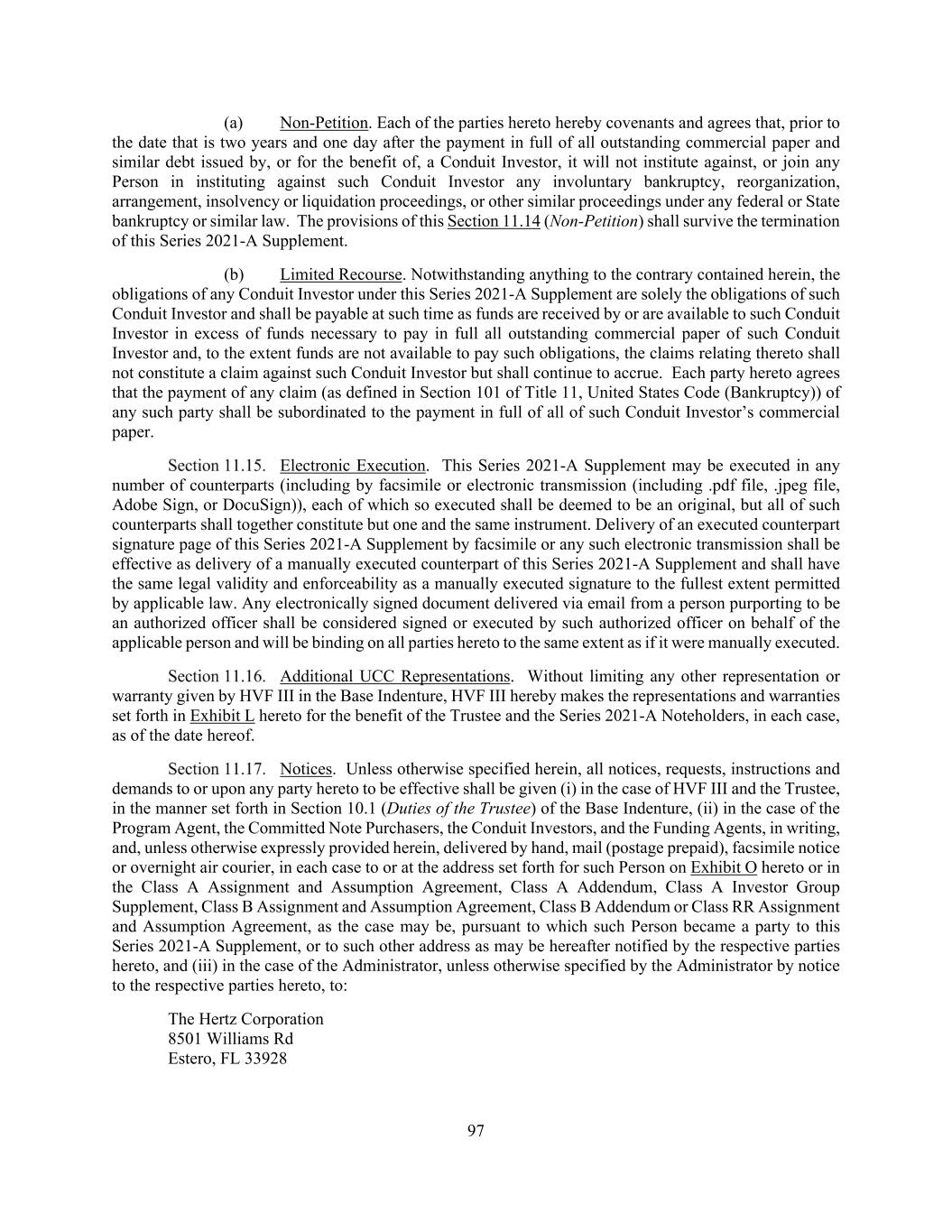 (a) Non-Petition. Each of the parties hereto hereby covenants and agrees that, prior to the date that is two years and one day after the payment in full of all outstanding commercial paper and similar debt issued by, or for the benefit of, a Conduit Investor, it will not institute against, or join any Person in instituting against such Conduit Investor any involuntary bankruptcy, reorganization, arrangement, insolvency or liquidation proceedings, or other similar proceedings under any federal or State bankruptcy or similar law. The provisions of this Section 11.14 (Non-Petition) shall survive the termination of this Series 2021-A Supplement.

(b) Limited Recourse. Notwithstanding anything to the contrary contained herein, the obligations of any Conduit Investor under this Series 2021-A Supplement are solely the obligations of such Conduit Investor and shall be payable at such time as funds are received by or are available to such Conduit Investor in excess of funds necessary to pay in full all outstanding commercial paper of such Conduit Investor and, to the extent funds are not available to pay such obligations, the claims relating thereto shall not constitute a claim against such Conduit Investor but shall continue to accrue. Each party hereto agrees that the payment of any claim (as defined in Section 101 of Title 11, United States Code (Bankruptcy)) of any such party shall be subordinated to the payment in full of all of such Conduit Investor's commercial paper.

Section 11.15. Electronic Execution. This Series 2021-A Supplement may be executed in any number of counterparts (including by facsimile or electronic transmission (including .pdf file, .jpeg file, Adobe Sign, or DocuSign)), each of which so executed shall be deemed to be an original, but all of such counterparts shall together constitute but one and the same instrument. Delivery of an executed counterpart signature page of this Series 2021-A Supplement by facsimile or any such electronic transmission shall be effective as delivery of a manually executed counterpart of this Series 2021-A Supplement and shall have the same legal validity and enforceability as a manually executed signature to the fullest extent permitted by applicable law. Any electronically signed document delivered via email from a person purporting to be an authorized officer shall be considered signed or executed by such authorized officer on behalf of the applicable person and will be binding on all parties hereto to the same extent as if it were manually executed.

Section 11.16. Additional UCC Representations. Without limiting any other representation or warranty given by HVF III in the Base Indenture, HVF III hereby makes the representations and warranties set forth in Exhibit L hereto for the benefit of the Trustee and the Series 2021-A Noteholders, in each case, as of the date hereof.

Section 11.17. Notices. Unless otherwise specified herein, all notices, requests, instructions and demands to or upon any party hereto to be effective shall be given (i) in the case of HVF III and the Trustee, in the manner set forth in Section 10.1 (Duties of the Trustee) of the Base Indenture, (ii) in the case of the Program Agent, the Committed Note Purchasers, the Conduit Investors, and the Funding Agents, in writing, and, unless otherwise expressly provided herein, delivered by hand, mail (postage prepaid), facsimile notice or overnight air courier, in each case to or at the address set forth for such Person on Exhibit O hereto or in the Class A Assignment and Assumption Agreement, Class A Addendum, Class A Investor Group Supplement, Class B Assignment and Assumption Agreement, Class B Addendum or Class RR Assignment and Assumption Agreement, as the case may be, pursuant to which such Person became a party to this Series 2021-A Supplement, or to such other address as may be hereafter notified by the respective parties hereto, and (iii) in the case of the Administrator, unless otherwise specified by the Administrator by notice to the respective parties hereto, to:

The Hertz Corporation
8501 Williams Rd
Estero, FL 33928

97